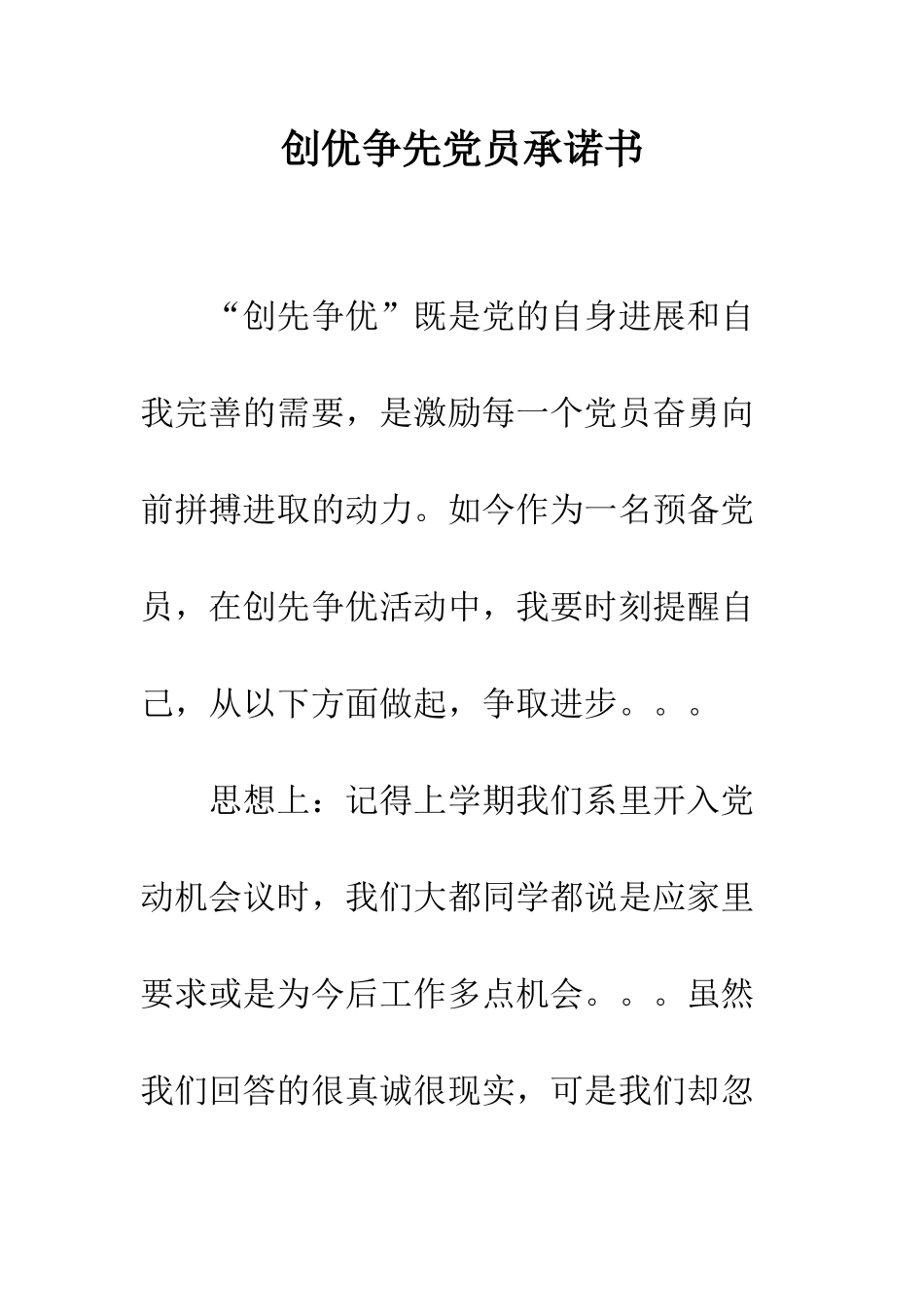 创优争先党员承诺书

“创先争优”既是党的自身进展和自我完善的需要，是激励每一个党员奋勇向前拼搏进取的动力。如今作为一名预备党员，在创先争优活动中，我要时刻提醒自己，从以下方面做起，争取进步。。。

思想上：记得上学期我们系里开入党动机会议时，我们大都同学都说是应家里要求或是为今后工作多点机会。。。虽然我们回答的很真诚很现实，可是我们却忽